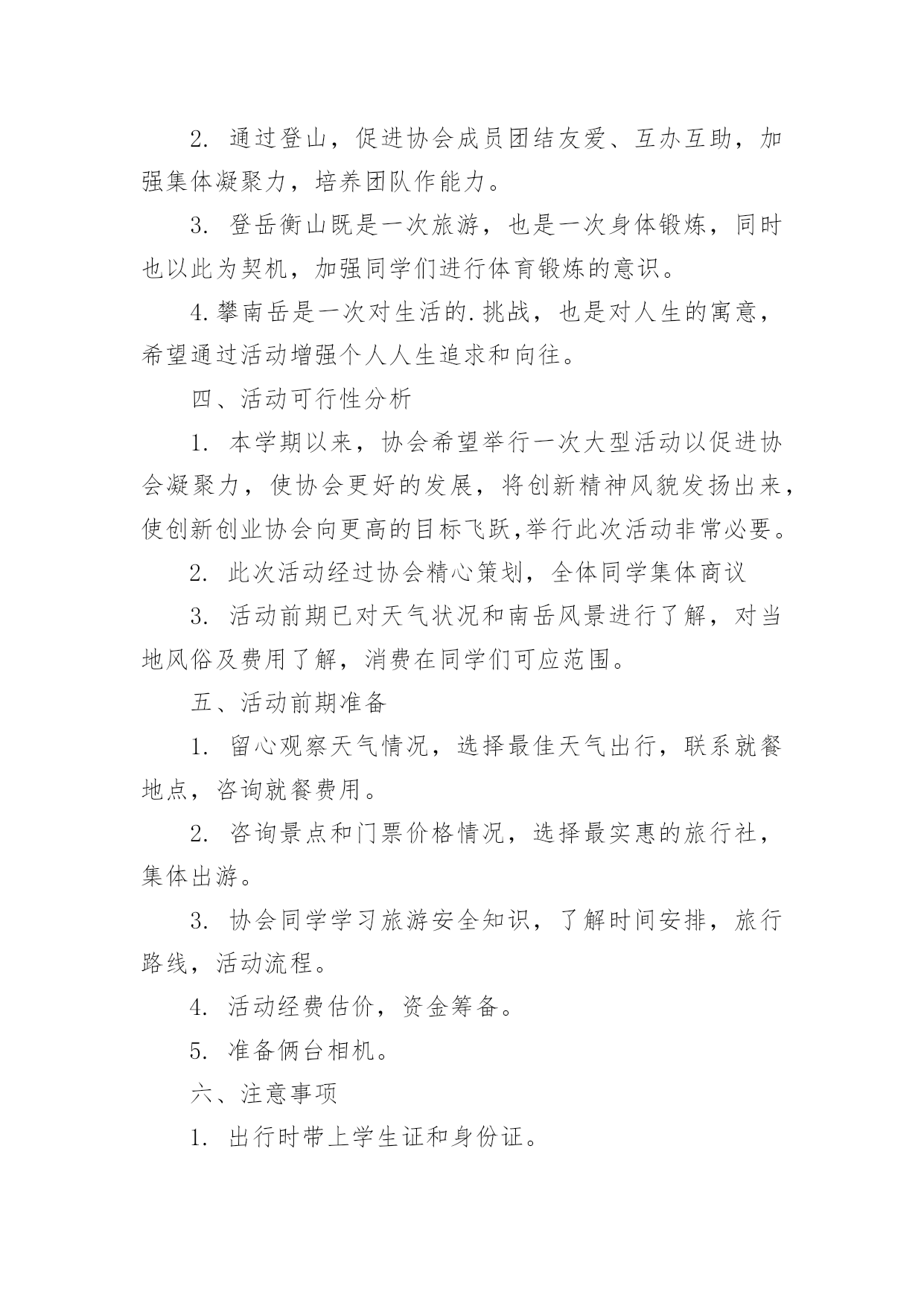 2. 通过登山，促进协会成员团结友爱、互办互助，加强集体凝聚力，培养团队作能力。

3. 登岳衡山既是一次旅游，也是一次身体锻炼，同时也以此为契机，加强同学们进行体育锻炼的意识。

4.攀南岳是一次对生活的.挑战，也是对人生的寓意，希望通过活动增强个人人生追求和向往。

四、活动可行性分析

1. 本学期以来，协会希望举行一次大型活动以促进协会凝聚力，使协会更好的发展，将创新精神风貌发扬出来，使创新创业协会向更高的目标飞跃,举行此次活动非常必要。

2. 此次活动经过协会精心策划，全体同学集体商议

3. 活动前期已对天气状况和南岳风景进行了解，对当地风俗及费用了解，消费在同学们可应范围。

五、活动前期准备

1. 留心观察天气情况，选择最佳天气出行，联系就餐地点，咨询就餐费用。

2. 咨询景点和门票价格情况，选择最实惠的旅行社，集体出游。

3. 协会同学学习旅游安全知识，了解时间安排，旅行路线，活动流程。

4. 活动经费估价，资金筹备。

5. 准备俩台相机。

六、注意事项

1. 出行时带上学生证和身份证。